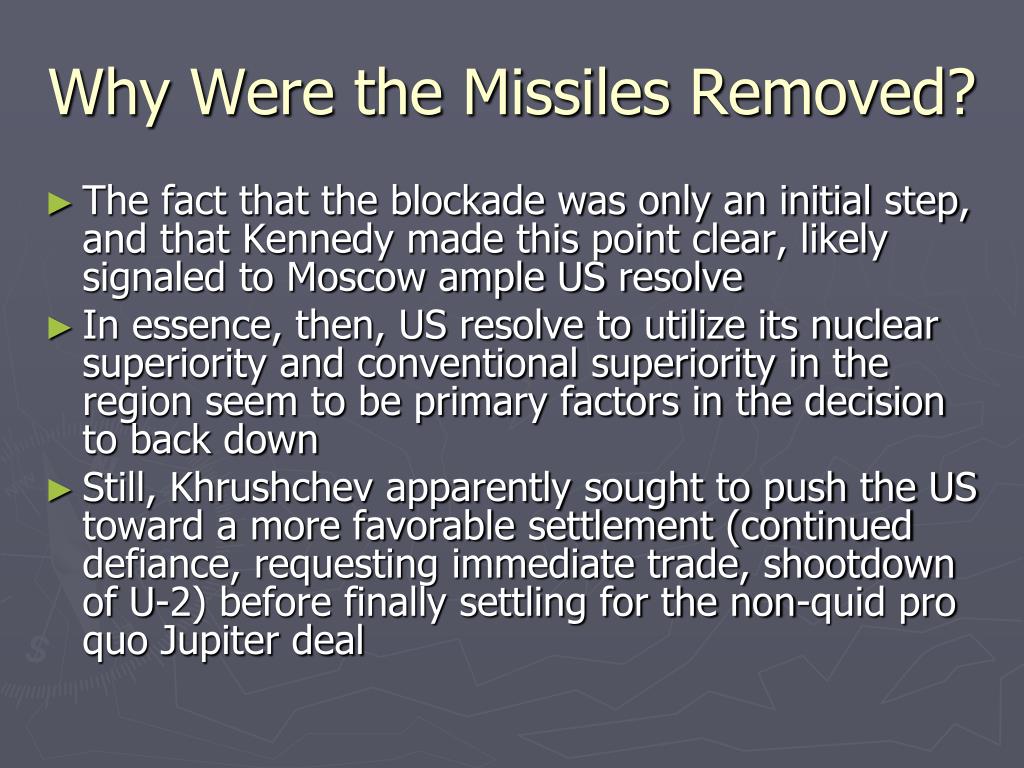 Why Were the Missiles Removed?

► The fact that the blockade was only an initial step, and that Kennedy made this point clear, likely signaled to Moscow ample US resolve

► In essence, then, US resolve to utilize its nuclear superiority and conventional superiority in the region seem to be primary factors in the decision to back down

► Still, Khrushchev apparently sought to push the US toward a more favorable settlement (continued defiance, requesting immediate trade, shootdown of U-2) before finally settling for the non-quid pro quo Jupiter deal